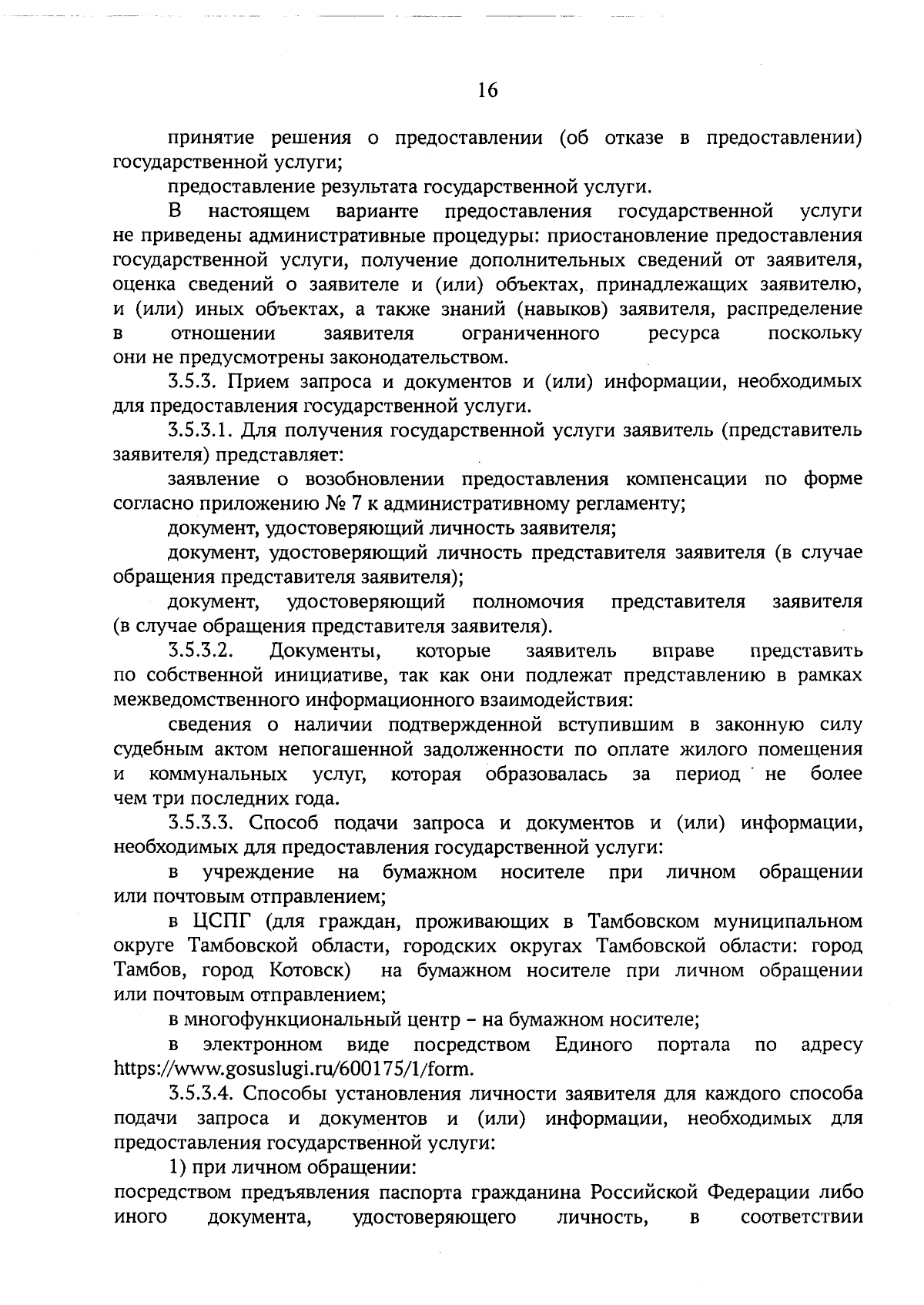 16

принятие решения о предоставлении (об отказе в предоставлении) государственной услуги;

предоставление результата государственной услуги.

В настоящем варианте предоставления государственной услуги не приведены административные процедуры: приостановление предоставления государственной услуги, получение дополнительных сведений от заявителя, оценка сведений о заявителе и (или) объектах, принадлежащих заявителю, и (или) иных объектах, а также знаний (навыков) заявителя, распределение в отношении заявителя ограниченного ресурса поскольку они не предусмотрены законодательством.

3.5.3. Прием запроса и документов и (или) информации, необходимых для предоставления государственной услуги.

3.5.3.1. Для получения государственной услуги заявитель (представитель заявителя) представляет:

заявление о возобновлении предоставления компенсации по форме согласно приложению № 7 к административному регламенту;

документ, удостоверяющий личность заявителя;

документ, удостоверяющий личность представителя заявителя (в случае обращения представителя заявителя);

документ, удостоверяющий полномочия представителя заявителя (в случае обращения представителя заявителя).

3.5.3.2. Документы, которые заявитель вправе представить по собственной инициативе, так как они подлежат представлению в рамках межведомственного информационного взаимодействия:

сведения о наличии подтвержденной вступившим в законную силу судебным актом непогашенной задолженности по оплате жилого помещения и коммунальных услуг, которая образовалась за период не более чем три последних года.

3.5.3.3. Способ подачи запроса и документов и (или) информации, необходимых для предоставления государственной услуги:

в учреждение на бумажном носителе при личном обращении или почтовым отправлением;

в ЦСПГ (для граждан, проживающих в Тамбовском муниципальном округе Тамбовской области, городских округах Тамбовской области: город Тамбов, город Котовск) на бумажном носителе при личном обращении или почтовым отправлением;

в многофункциональный центр – на бумажном носителе;

в электронном виде посредством Единого портала по адресу https://www.gosuslugi.ru/600175/1/form.

3.5.3.4. Способы установления личности заявителя для каждого способа подачи запроса и документов и (или) информации, необходимых для предоставления государственной услуги:

1) при личном обращении:

посредством предъявления паспорта гражданина Российской Федерации либо иного документа, удостоверяющего личность, в соответствии